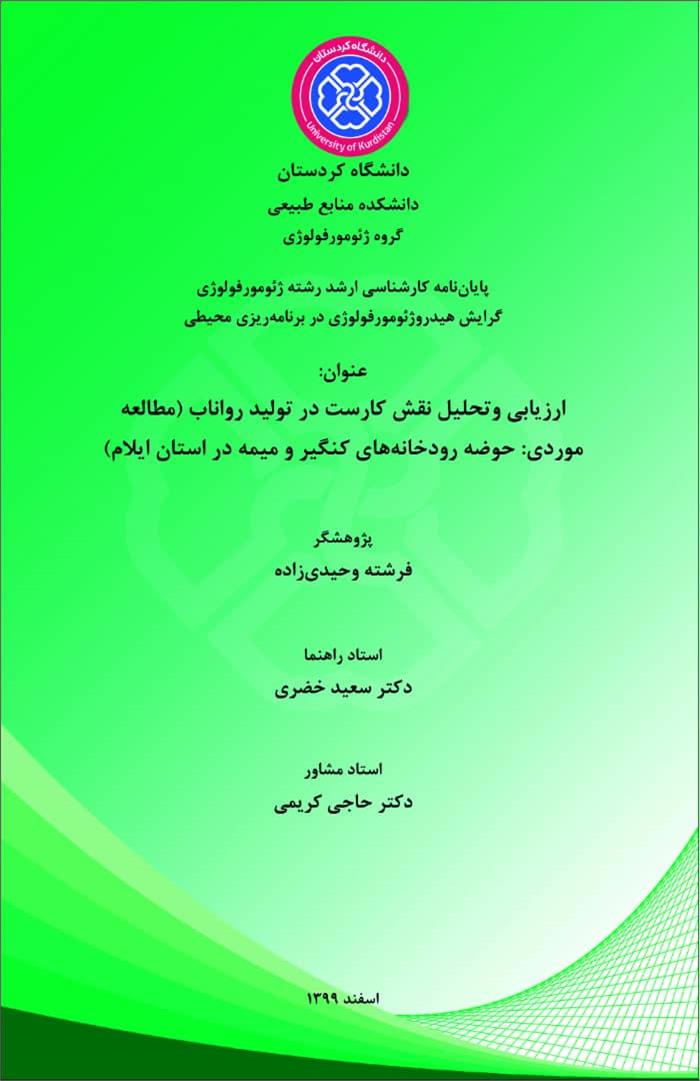 دانشگاه کردستان
University of Kurdistan

دانشگاه کردستان
دانشکده منابع طبیعی
گروه ژئومورفولوژی

پایان‌نامه کارشناسی ارشد رشته ژئومورفولوژی
گرایش هیدروژئومورفولوژی در برنامه‌ریزی محیطی

عنوان:
ارزیابی وتحلیل نقش کارست در تولید رواناب (مطالعه موردی: حوضه رودخانه‌های کنگیر و میمه در استان ایلام)

پژوهشگر
فرشته وحیدی‌زاده

استاد راهنما
دکتر سعید خضری

استاد مشاور
دکتر حاجی کریمی

اسفند ۱۳۹۹